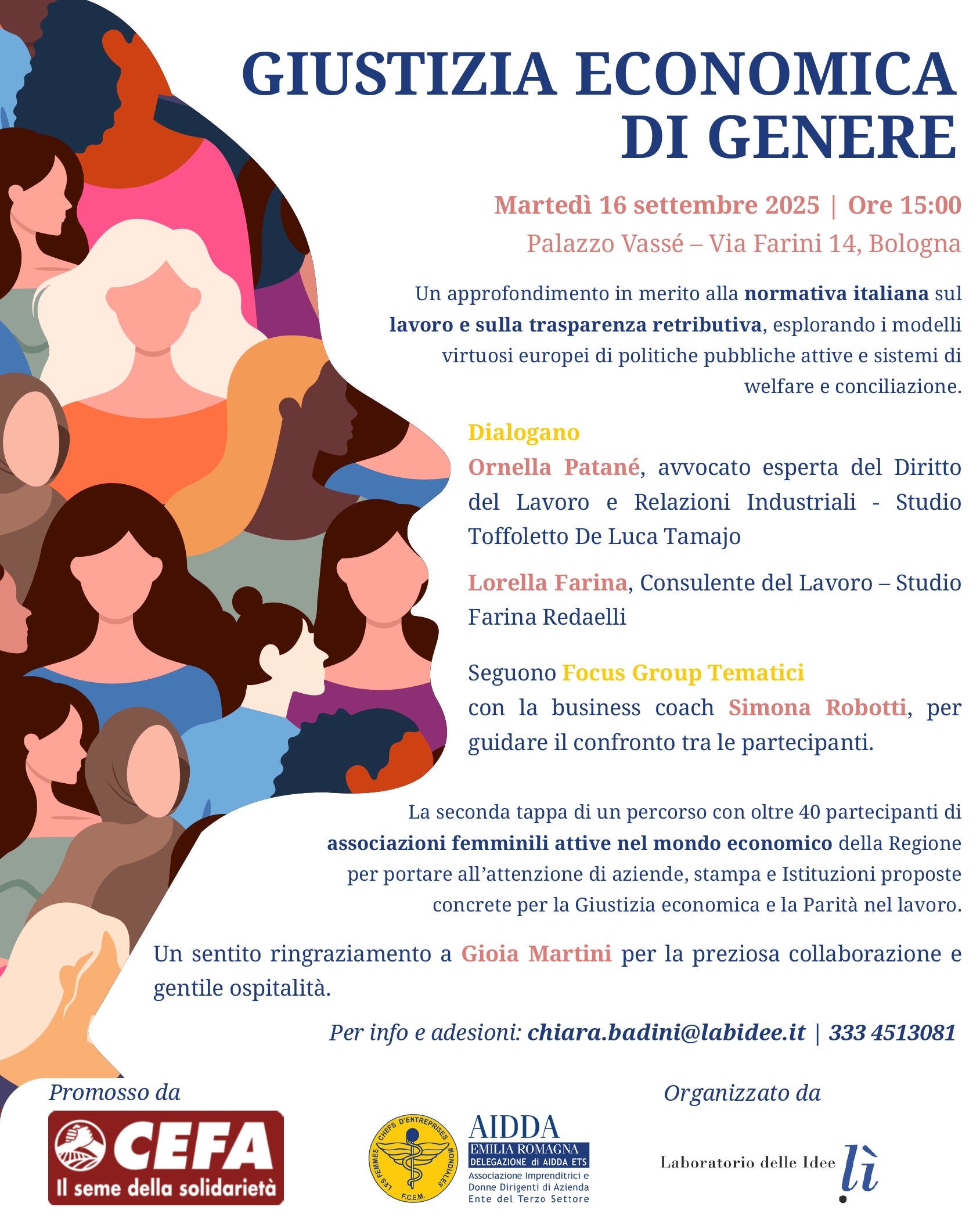 GIUSTIZIA ECONOMICA DI GENERE

Martedì 16 settembre 2025 | Ore 15:00

Palazzo Vassé – Via Farini 14, Bologna

Un approfondimento in merito alla normativa italiana sul lavoro e sulla trasparenza retributiva, esplorando i modelli virtuosi europei di politiche pubbliche attive e sistemi di welfare e conciliazione.

Dialogano

Ornella Patané, avvocato esperta del Diritto del Lavoro e Relazioni Industriali - Studio Toffoletto De Luca Tamajo

Lorella Farina, Consulente del Lavoro – Studio Farina Redaelli

Seguono Focus Group Tematici con la business coach Simona Robotti, per guidare il confronto tra le partecipanti.

La seconda tappa di un percorso con oltre 40 partecipanti di associazioni femminili attive nel mondo economico della Regione per portare all'attenzione di aziende, stampa e Istituzioni proposte concrete per la Giustizia economica e la Parità nel lavoro.

Un sentito ringraziamento a Gioia Martini per la preziosa collaborazione e gentile ospitalità.

Per info e adesioni: chiara.badini@labidee.it | 333 4513081

Promosso da

CEFA
Il seme della solidarietà

LES FEMMES CHEFS D'ENTREPRISES MONDIALES
F.C.E.M.

AIDDA
EMILIA ROMAGNA
DELEGAZIONE di AIDDA ETS
Associazione Imprenditrici e Donne Dirigenti di Azienda
Ente del Terzo Settore

Organizzato da

Laboratorio delle Idee lì